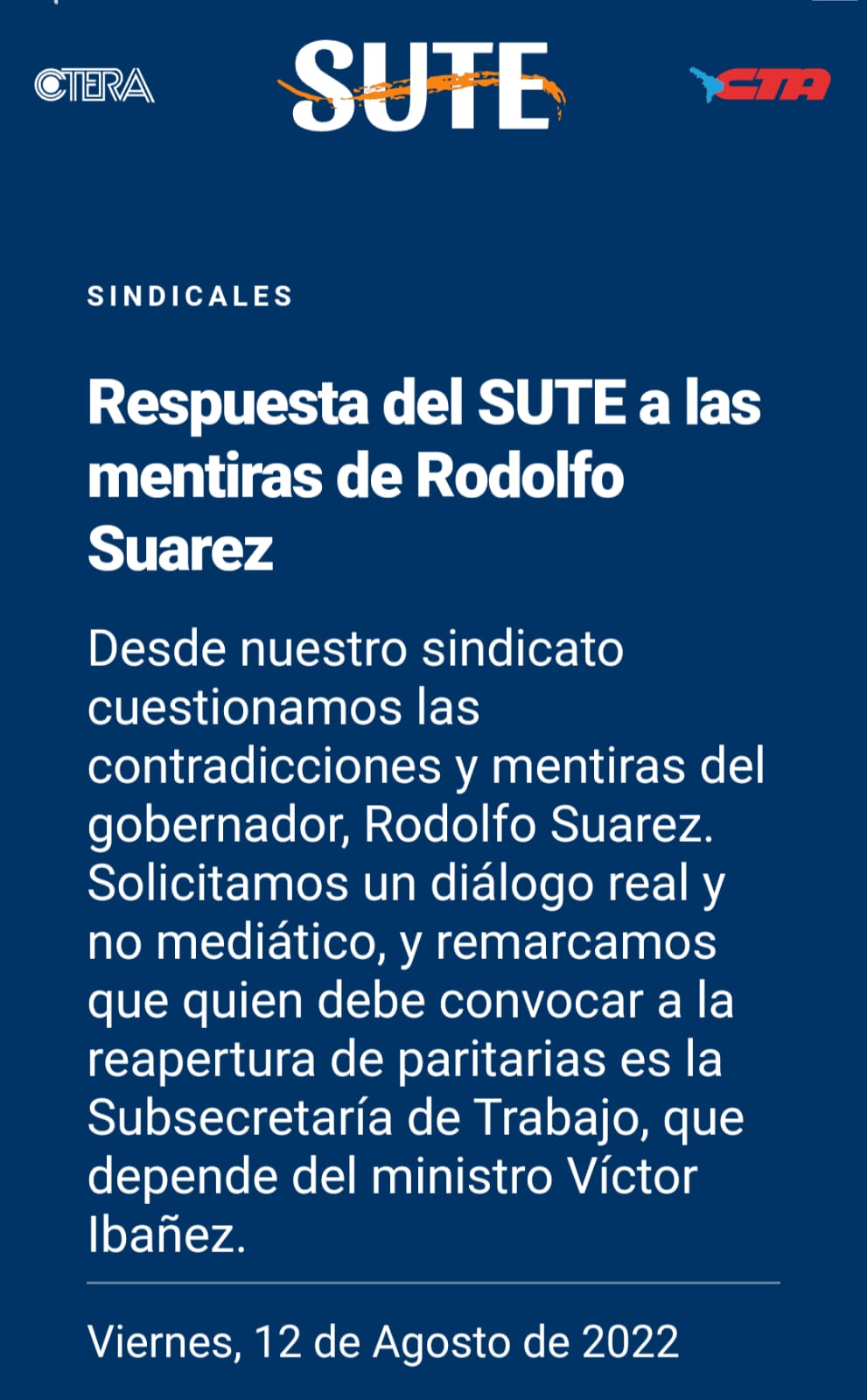 CTERA

SUTE

CTA

SINDICALES

Respuesta del SUTE a las mentiras de Rodolfo Suarez

Desde nuestro sindicato cuestionamos las contradicciones y mentiras del gobernador, Rodolfo Suarez. Solicitamos un diálogo real y no mediático, y remarcamos que quien debe convocar a la reapertura de paritarias es la Subsecretaría de Trabajo, que depende del ministro Víctor Ibañez.

Viernes, 12 de Agosto de 2022